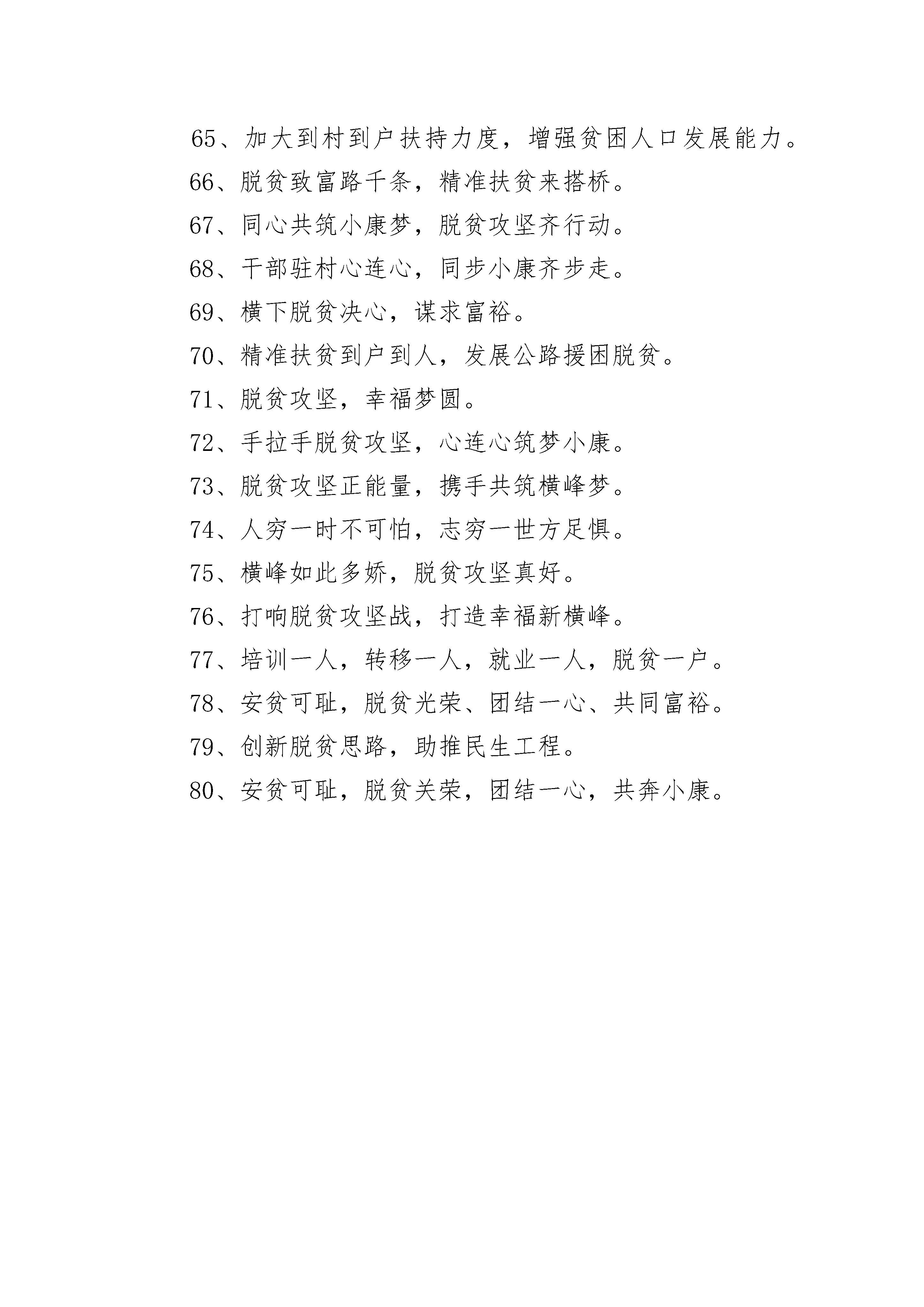 65、加大到村到户扶持力度，增强贫困人口发展能力。

66、脱贫致富路千条，精准扶贫来搭桥。

67、同心共筑小康梦，脱贫攻坚齐行动。

68、干部驻村心连心，同步小康齐步走。

69、横下脱贫决心，谋求富裕。

70、精准扶贫到户到人，发展公路援困脱贫。

71、脱贫攻坚，幸福梦圆。

72、手拉手脱贫攻坚，心连心筑梦小康。

73、脱贫攻坚正能量，携手共筑横峰梦。

74、人穷一时不可怕，志穷一世方足惧。

75、横峰如此多娇，脱贫攻坚真好。

76、打响脱贫攻坚战，打造幸福新横峰。

77、培训一人，转移一人，就业一人，脱贫一户。

78、安贫可耻，脱贫光荣、团结一心、共同富裕。

79、创新脱贫思路，助推民生工程。

80、安贫可耻，脱贫关荣，团结一心，共奔小康。